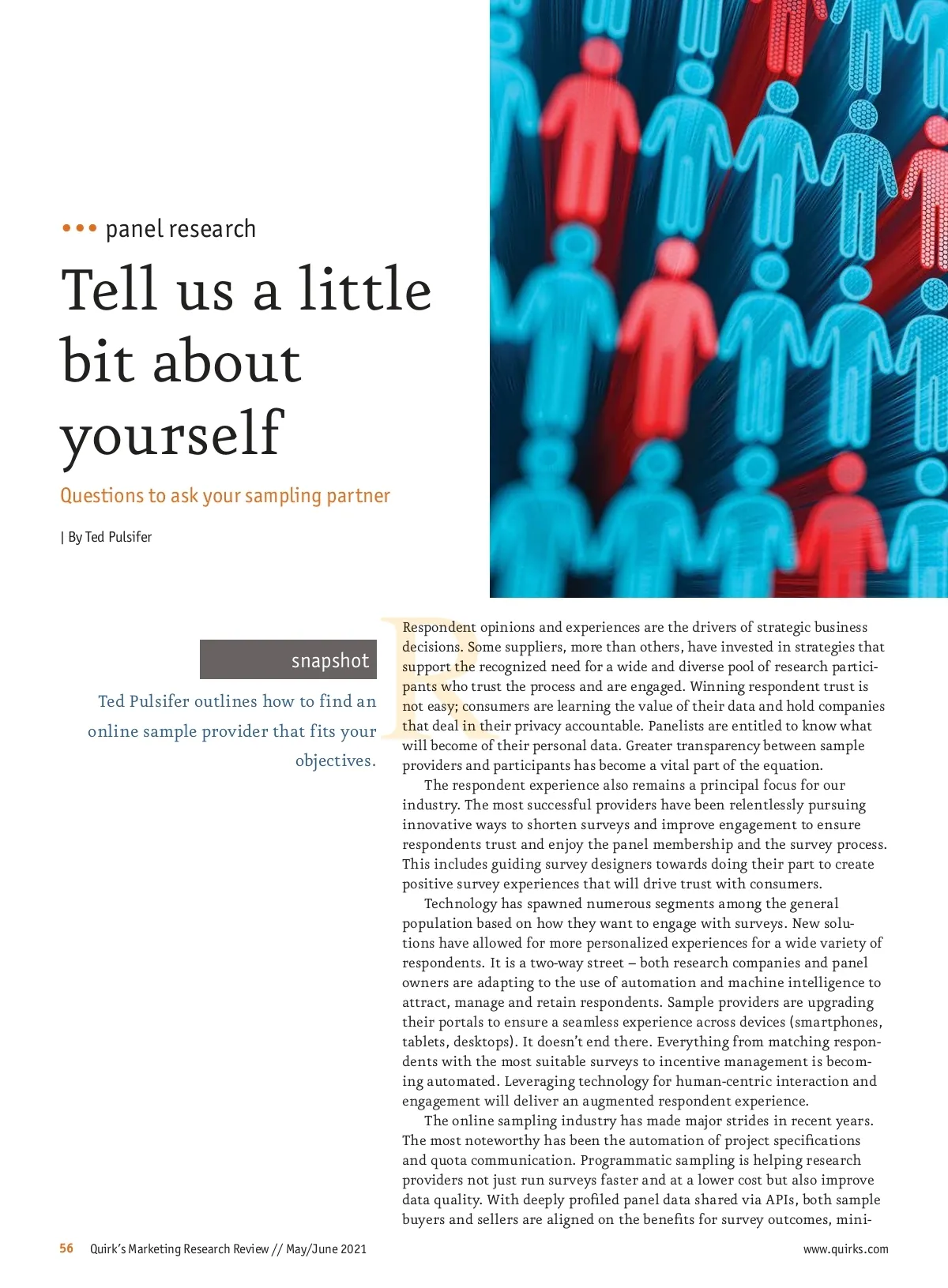 ••• panel research

Tell us a little bit about yourself

Questions to ask your sampling partner

| By Ted Pulsifer

snapshot

Ted Pulsifer outlines how to find an online sample provider that fits your objectives.

Respondent opinions and experiences are the drivers of strategic business decisions. Some suppliers, more than others, have invested in strategies that support the recognized need for a wide and diverse pool of research participants who trust the process and are engaged. Winning respondent trust is not easy; consumers are learning the value of their data and hold companies that deal in their privacy accountable. Panelists are entitled to know what will become of their personal data. Greater transparency between sample providers and participants has become a vital part of the equation.

The respondent experience also remains a principal focus for our industry. The most successful providers have been relentlessly pursuing innovative ways to shorten surveys and improve engagement to ensure respondents trust and enjoy the panel membership and the survey process. This includes guiding survey designers towards doing their part to create positive survey experiences that will drive trust with consumers.

Technology has spawned numerous segments among the general population based on how they want to engage with surveys. New solutions have allowed for more personalized experiences for a wide variety of respondents. It is a two-way street – both research companies and panel owners are adapting to the use of automation and machine intelligence to attract, manage and retain respondents. Sample providers are upgrading their portals to ensure a seamless experience across devices (smartphones, tablets, desktops). It doesn't end there. Everything from matching respondents with the most suitable surveys to incentive management is becoming automated. Leveraging technology for human-centric interaction and engagement will deliver an augmented respondent experience.

The online sampling industry has made major strides in recent years. The most noteworthy has been the automation of project specifications and quota communication. Programmatic sampling is helping research providers not just run surveys faster and at a lower cost but also improve data quality. With deeply profiled panel data shared via APIs, both sample buyers and sellers are aligned on the benefits for survey outcomes, mini-

56 Quirk's Marketing Research Review // May/June 2021

www.quirks.com